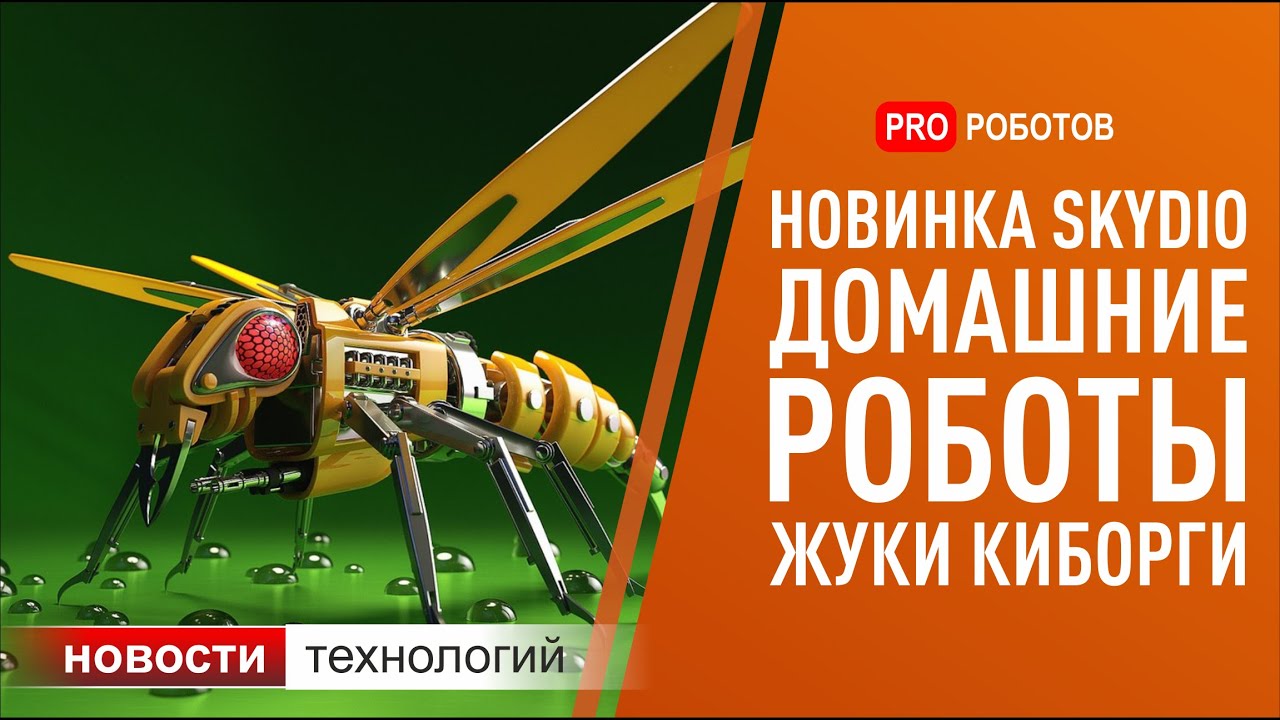 PRO РОБОТОВ

НОВИНКА SKYDIO
ДОМАШНИЕ
РОБОТЫ
ЖУКИ КИБОРГИ

НОВОСТИ технологий